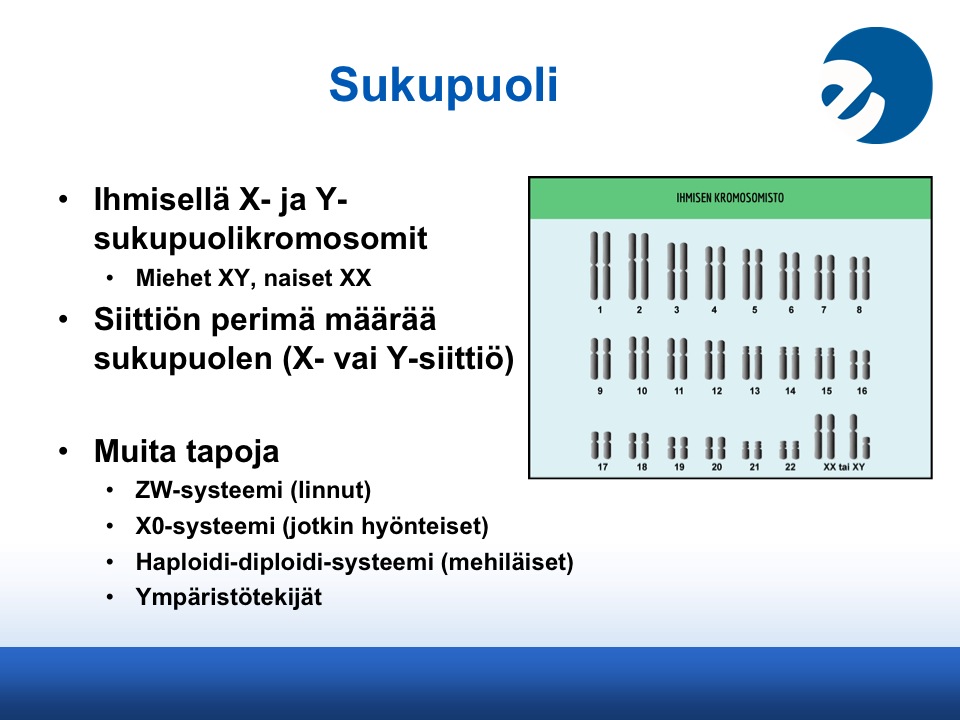 Sukupuoli

• Ihmisellä X- ja Y-sukupuolikromosomit
• Miehet XY, naiset XX
• Siittiön perimä määrää sukupuolen (X- vai Y-siittiö)

• Muita tapoja
• ZW-systeemi (linnut)
• X0-systeemi (jotkin hyönteiset)
• Haploidi-diploidi-systeemi (mehiläiset)
• Ympäristötekijät

IHMISEN KROMOSOMISTO

1 2 3 4 5 6 7 8
9 10 11 12 13 14 15 16
17 18 19 20 21 22 XX tai XY